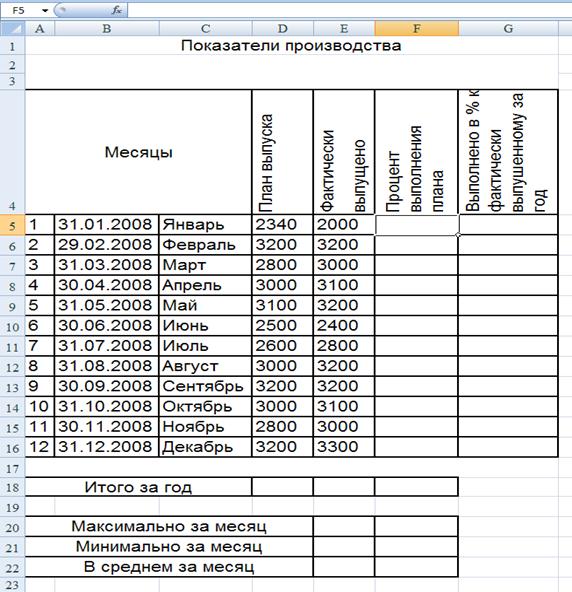 F5 $f_x$

| | A | B | C | D | E | F | G |
|---|---|---|---|---|---|---|---|
| 1 | Показатели производства | | | | | | |
| 2 | | | | | | | |
| 3 | | | | | | | |
| 4 | Месяцы | | | План выпуска | Фактически выпущено | Процент выполнения плана | Выполнено в % к фактически выпушенному за год |
| 5 | 1 | 31.01.2008 | Январь | 2340 | 2000 | | |
| 6 | 2 | 29.02.2008 | Февраль | 3200 | 3200 | | |
| 7 | 3 | 31.03.2008 | Март | 2800 | 3000 | | |
| 8 | 4 | 30.04.2008 | Апрель | 3000 | 3100 | | |
| 9 | 5 | 31.05.2008 | Май | 3100 | 3200 | | |
| 10 | 6 | 30.06.2008 | Июнь | 2500 | 2400 | | |
| 11 | 7 | 31.07.2008 | Июль | 2600 | 2800 | | |
| 12 | 8 | 31.08.2008 | Август | 3000 | 3200 | | |
| 13 | 9 | 30.09.2008 | Сентябрь | 3200 | 3200 | | |
| 14 | 10 | 31.10.2008 | Октябрь | 3000 | 3100 | | |
| 15 | 11 | 30.11.2008 | Ноябрь | 2800 | 3000 | | |
| 16 | 12 | 31.12.2008 | Декабрь | 3200 | 3300 | | |
| 17 | | | | | | | |
| 18 | Итого за год | | | | | | |
| 19 | | | | | | | |
| 20 | Максимально за месяц | | | | | | |
| 21 | Минимально за месяц | | | | | | |
| 22 | В среднем за месяц | | | | | | |
| 23 | | | | | | | |